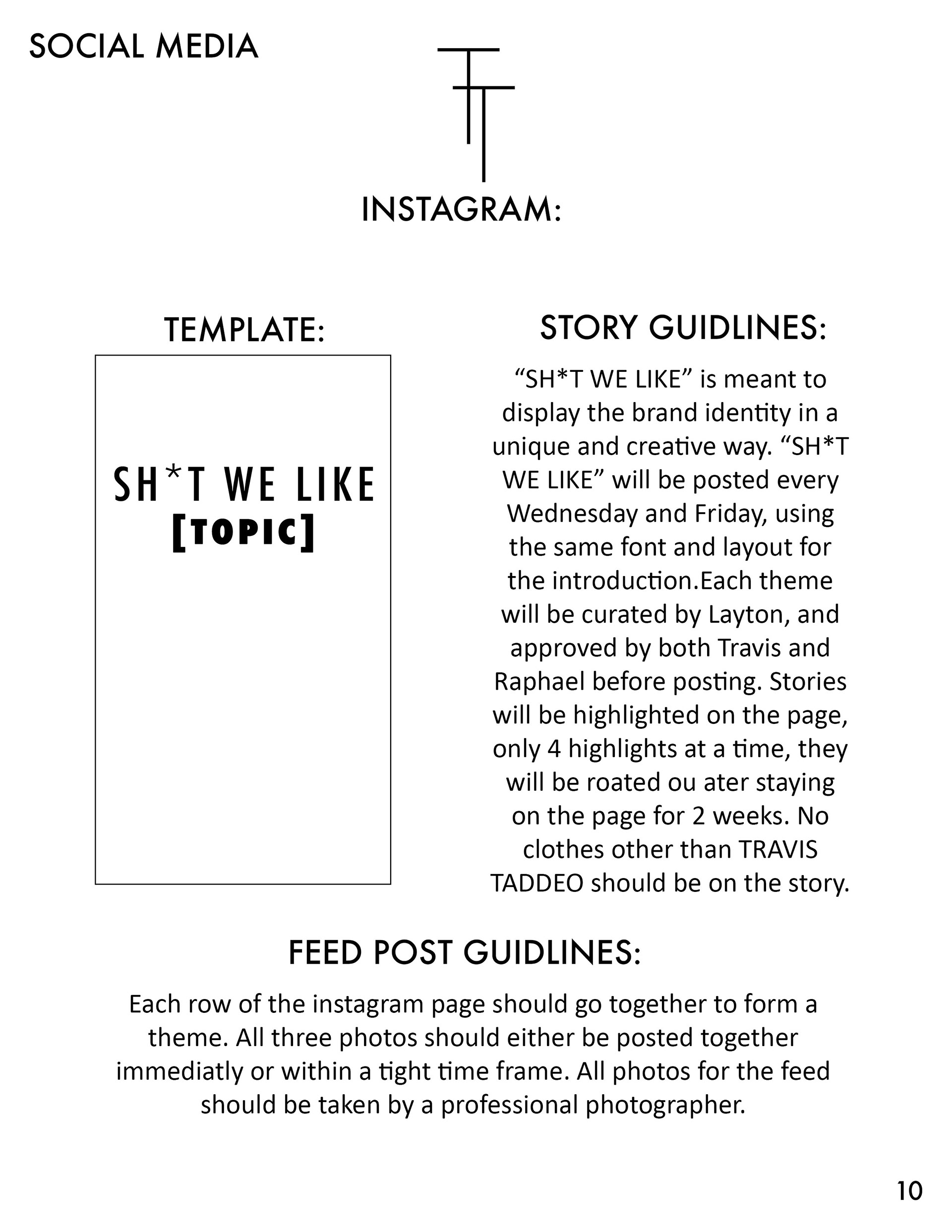 SOCIAL MEDIA

INSTAGRAM:

TEMPLATE:

SH*T WE LIKE
[TOPIC]

STORY GUIDLINES:

“SH*T WE LIKE” is meant to display the brand identity in a unique and creative way. “SH*T WE LIKE” will be posted every Wednesday and Friday, using the same font and layout for the introduction.Each theme will be curated by Layton, and approved by both Travis and Raphael before posting. Stories will be highlighted on the page, only 4 highlights at a time, they will be roated ou ater staying on the page for 2 weeks. No clothes other than TRAVIS TADDEO should be on the story.

FEED POST GUIDLINES:

Each row of the instagram page should go together to form a theme. All three photos should either be posted together immediatly or within a tight time frame. All photos for the feed should be taken by a professional photographer.

10